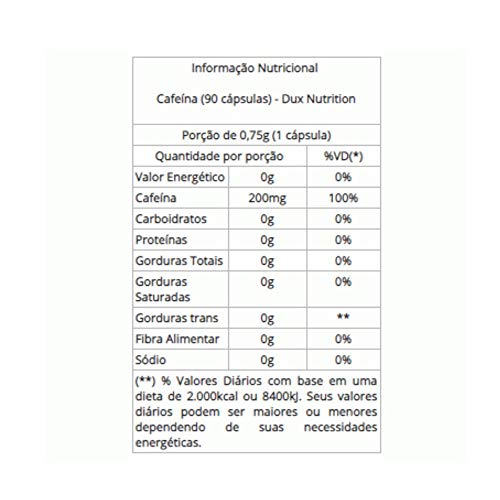 Informação Nutricional

Cafeína (90 cápsulas) - Dux Nutrition

Porção de 0,75g (1 cápsula)

| Quantidade por porção | | %VD(*) |
|---|---|---|
| Valor Energético | 0g | 0% |
| Cafeína | 200mg | 100% |
| Carboidratos | 0g | 0% |
| Proteínas | 0g | 0% |
| Gorduras Totais | 0g | 0% |
| Gorduras Saturadas | 0g | 0% |
| Gorduras trans | 0g | ** |
| Fibra Alimentar | 0g | 0% |
| Sódio | 0g | 0% |

(**) % Valores Diários com base em uma dieta de 2.000kcal ou 8400kJ. Seus valores diários podem ser maiores ou menores dependendo de suas necessidades energéticas.